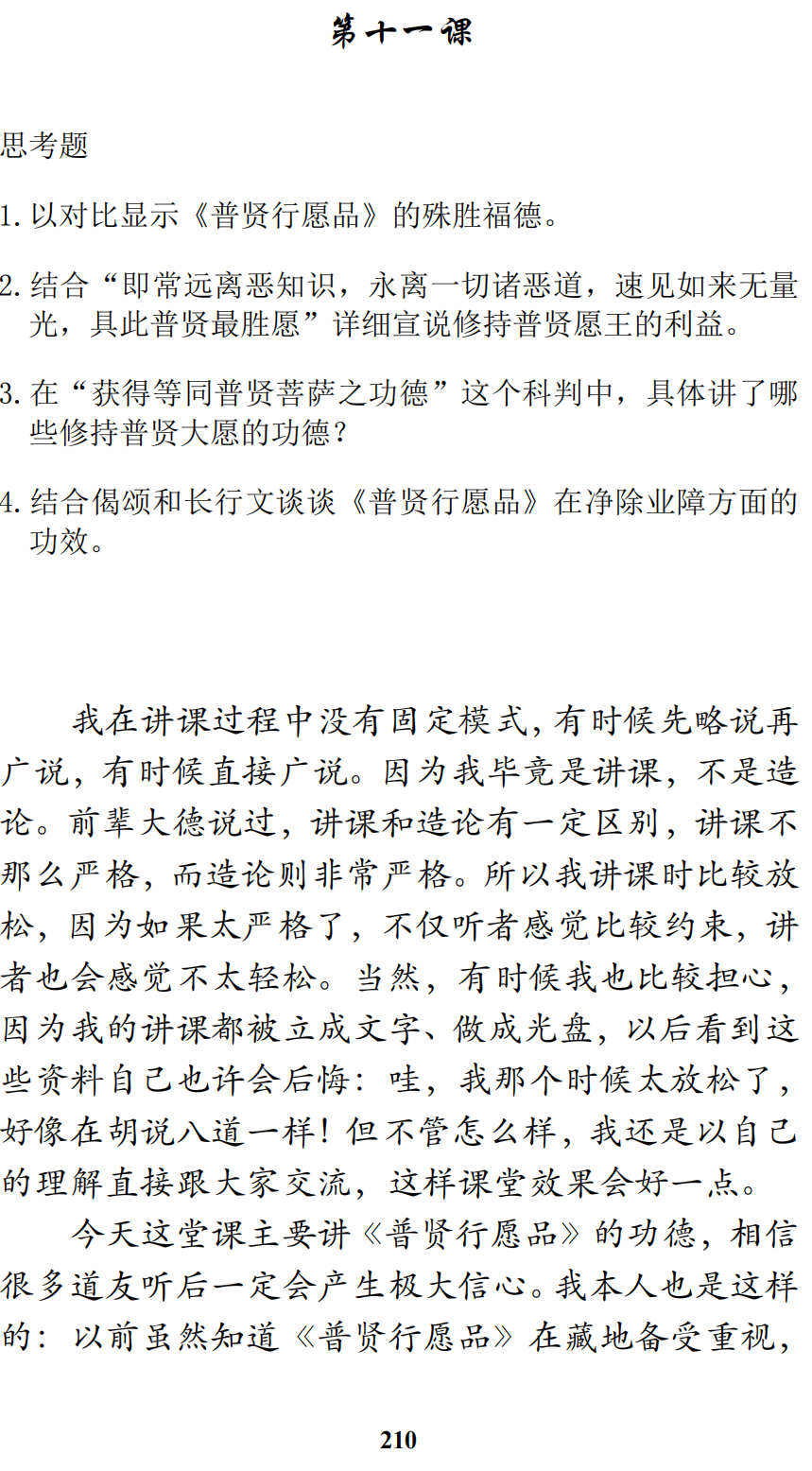 第十一课

思考题

1. 以对比显示《普贤行愿品》的殊胜福德。

2. 结合“即常远离恶知识，永离一切诸恶道，速见如来无量光，具此普贤最胜愿”详细宣说修持普贤愿王的利益。

3. 在“获得等同普贤菩萨之功德”这个科判中，具体讲了哪些修持普贤大愿的功德？

4. 结合偈颂和长行文谈谈《普贤行愿品》在净除业障方面的功效。

我在讲课过程中没有固定模式，有时候先略说再广说，有时候直接广说。因为我毕竟是讲课，不是造论。前辈大德说过，讲课和造论有一定区别，讲课不那么严格，而造论则非常严格。所以我讲课时比较放松，因为如果太严格了，不仅听者感觉比较约束，讲者也会感觉不太轻松。当然，有时候我也比较担心，因为我的讲课都被立成文字、做成光盘，以后看到这些资料自己也许会后悔：哇，我那个时候太放松了，好像在胡说八道一样！但不管怎么样，我还是以自己的理解直接跟大家交流，这样课堂效果会好一点。

今天这堂课主要讲《普贤行愿品》的功德，相信很多道友听后一定会产生极大信心。我本人也是这样的：以前虽然知道《普贤行愿品》在藏地备受重视，

210